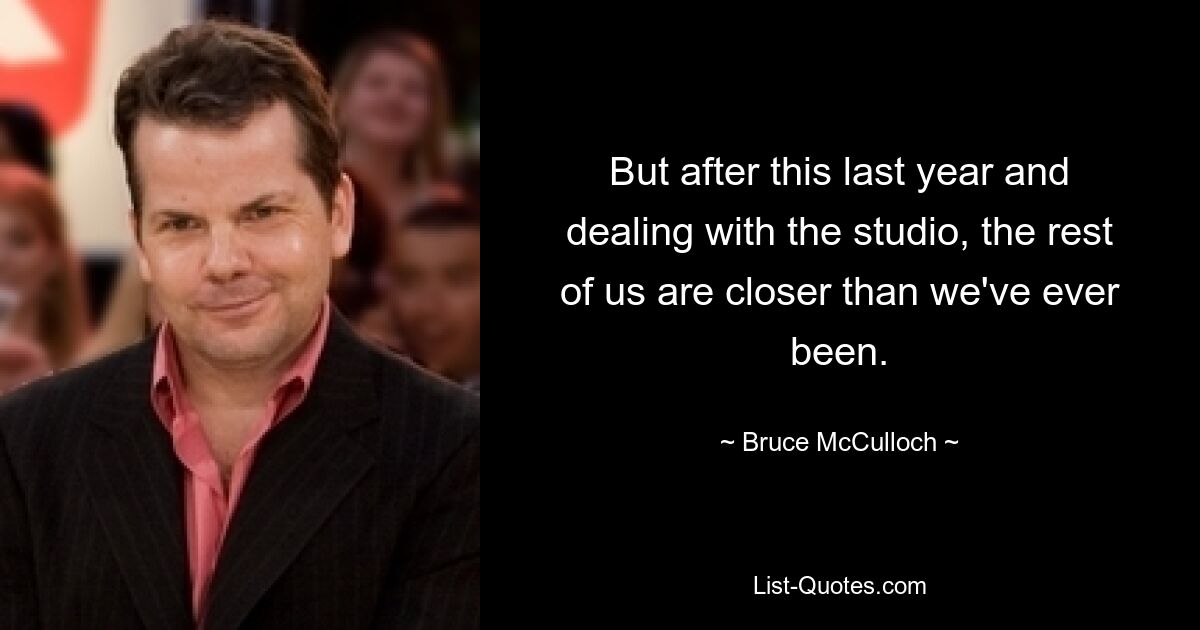 But after this last year and dealing with the studio, the rest of us are closer than we've ever been.

~ Bruce McCulloch ~

List-Quotes.com